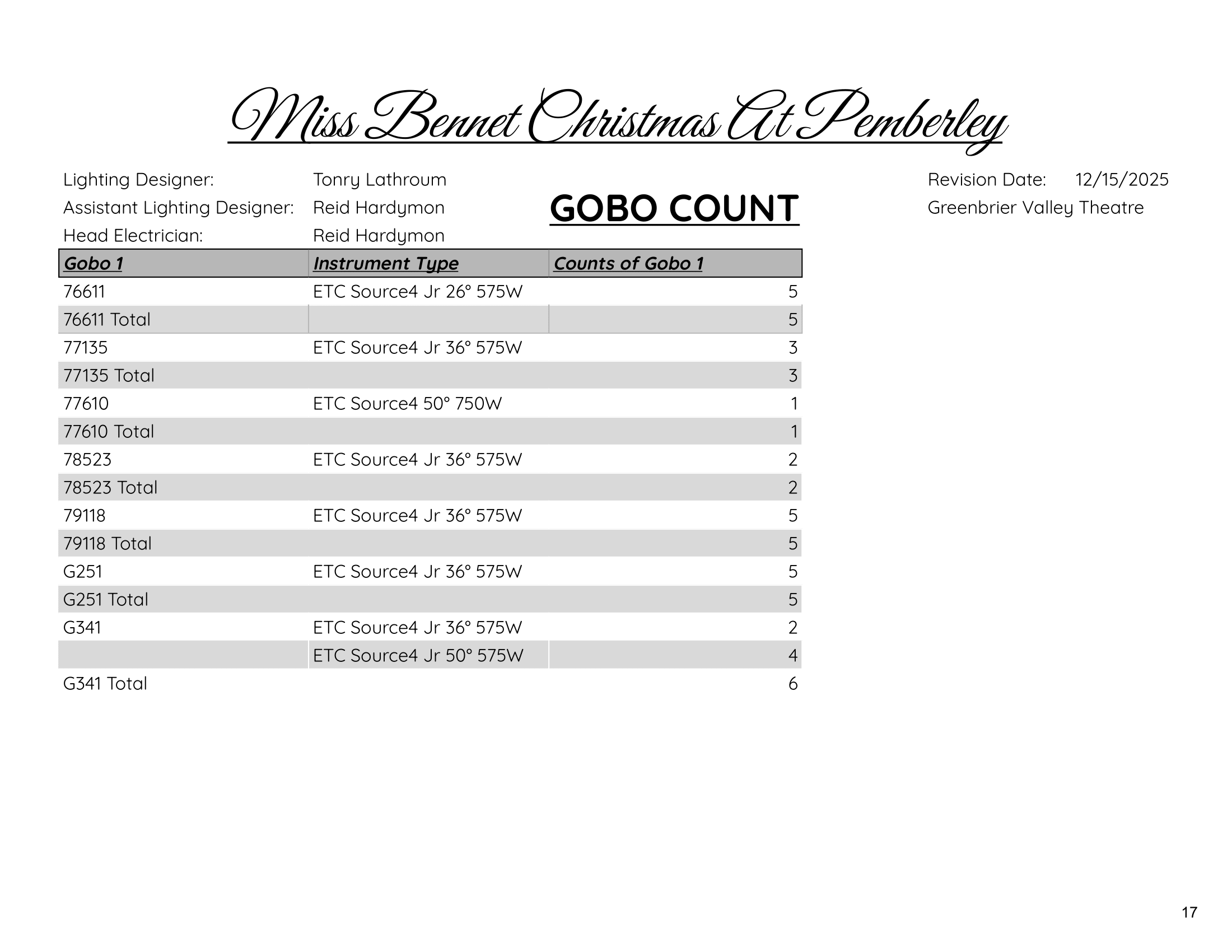 Miss Bennet Christmas At Pemberley

Lighting Designer: Tonry Lathroum
Assistant Lighting Designer: Reid Hardymon
Head Electrician: Reid Hardymon

GOBO COUNT

Revision Date: 12/15/2025
Greenbrier Valley Theatre

| Gobo 1 | Instrument Type | Counts of Gobo 1 |
|---|---|---|
| 76611 | ETC Source4 Jr 26° 575W | 5 |
| 76611 Total | | 5 |
| 77135 | ETC Source4 Jr 36° 575W | 3 |
| 77135 Total | | 3 |
| 77610 | ETC Source4 50° 750W | 1 |
| 77610 Total | | 1 |
| 78523 | ETC Source4 Jr 36° 575W | 2 |
| 78523 Total | | 2 |
| 79118 | ETC Source4 Jr 36° 575W | 5 |
| 79118 Total | | 5 |
| G251 | ETC Source4 Jr 36° 575W | 5 |
| G251 Total | | 5 |
| G341 | ETC Source4 Jr 36° 575W | 2 |
| | ETC Source4 Jr 50° 575W | 4 |
| G341 Total | | 6 |

17